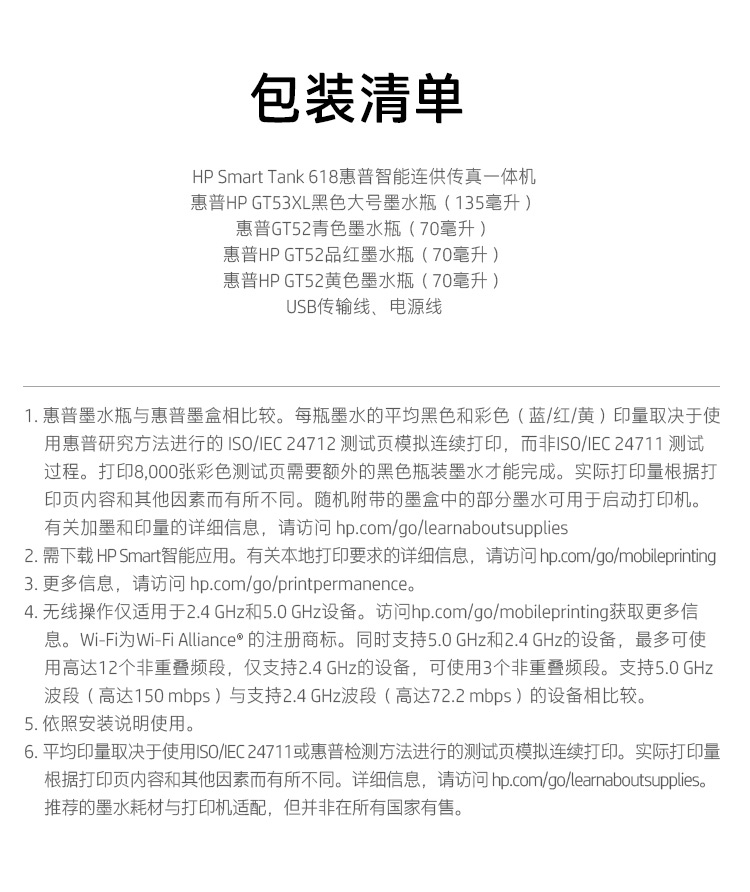 包装清单

HP Smart Tank 618惠普智能连供传真一体机
惠普HP GT53XL黑色大号墨水瓶（135毫升）
惠普GT52青色墨水瓶（70毫升）
惠普HP GT52品红墨水瓶（70毫升）
惠普HP GT52黄色墨水瓶（70毫升）
USB传输线、电源线

1. 惠普墨水瓶与惠普墨盒相比较。每瓶墨水的平均黑色和彩色（蓝/红/黄）印量取决于使用惠普研究方法进行的 ISO/IEC 24712 测试页模拟连续打印，而非ISO/IEC 24711 测试过程。打印8,000张彩色测试页需要额外的黑色瓶装墨水才能完成。实际打印量根据打印页内容和其他因素而有所不同。随机附带的墨盒中的部分墨水可用于启动打印机。有关加墨和印量的详细信息，请访问 hp.com/go/learnaboutsupplies
2. 需下载 HP Smart智能应用。有关本地打印要求的详细信息，请访问 hp.com/go/mobileprinting
3. 更多信息，请访问 hp.com/go/printpermanence。
4. 无线操作仅适用于2.4 GHz和5.0 GHz设备。访问hp.com/go/mobileprinting获取更多信息。Wi-Fi为Wi-Fi Alliance® 的注册商标。同时支持5.0 GHz和2.4 GHz的设备，最多可使用高达12个非重叠频段，仅支持2.4 GHz的设备，可使用3个非重叠频段。支持5.0 GHz波段（高达150 mbps）与支持2.4 GHz波段（高达72.2 mbps）的设备相比较。
5. 依照安装说明使用。
6. 平均印量取决于使用ISO/IEC 24711或惠普检测方法进行的测试页模拟连续打印。实际打印量根据打印页内容和其他因素而有所不同。详细信息，请访问 hp.com/go/learnaboutsupplies。推荐的墨水耗材与打印机适配，但并非在所有国家有售。